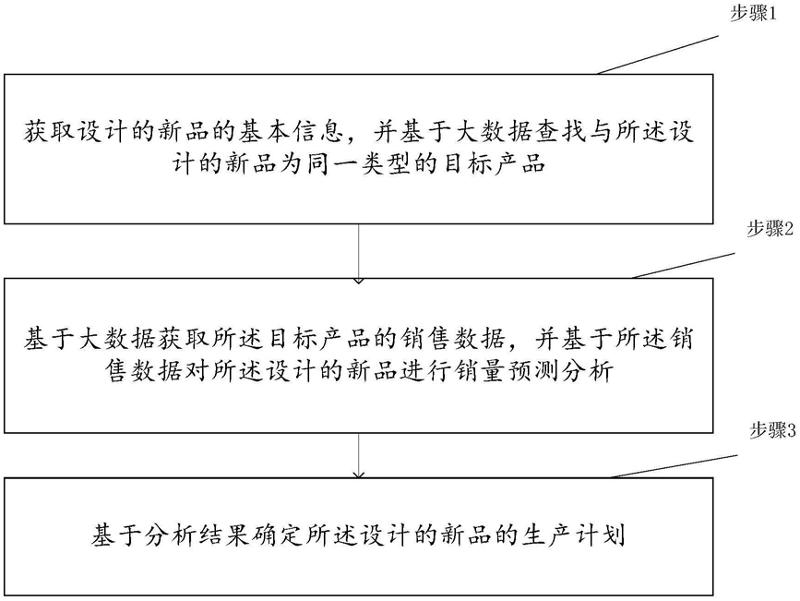 步骤1

获取设计的新品的基本信息，并基于大数据查找与所述设计的新品为同一类型的目标产品

步骤2

基于大数据获取所述目标产品的销售数据，并基于所述销售数据对所述设计的新品进行销量预测分析

步骤3

基于分析结果确定所述设计的新品的生产计划